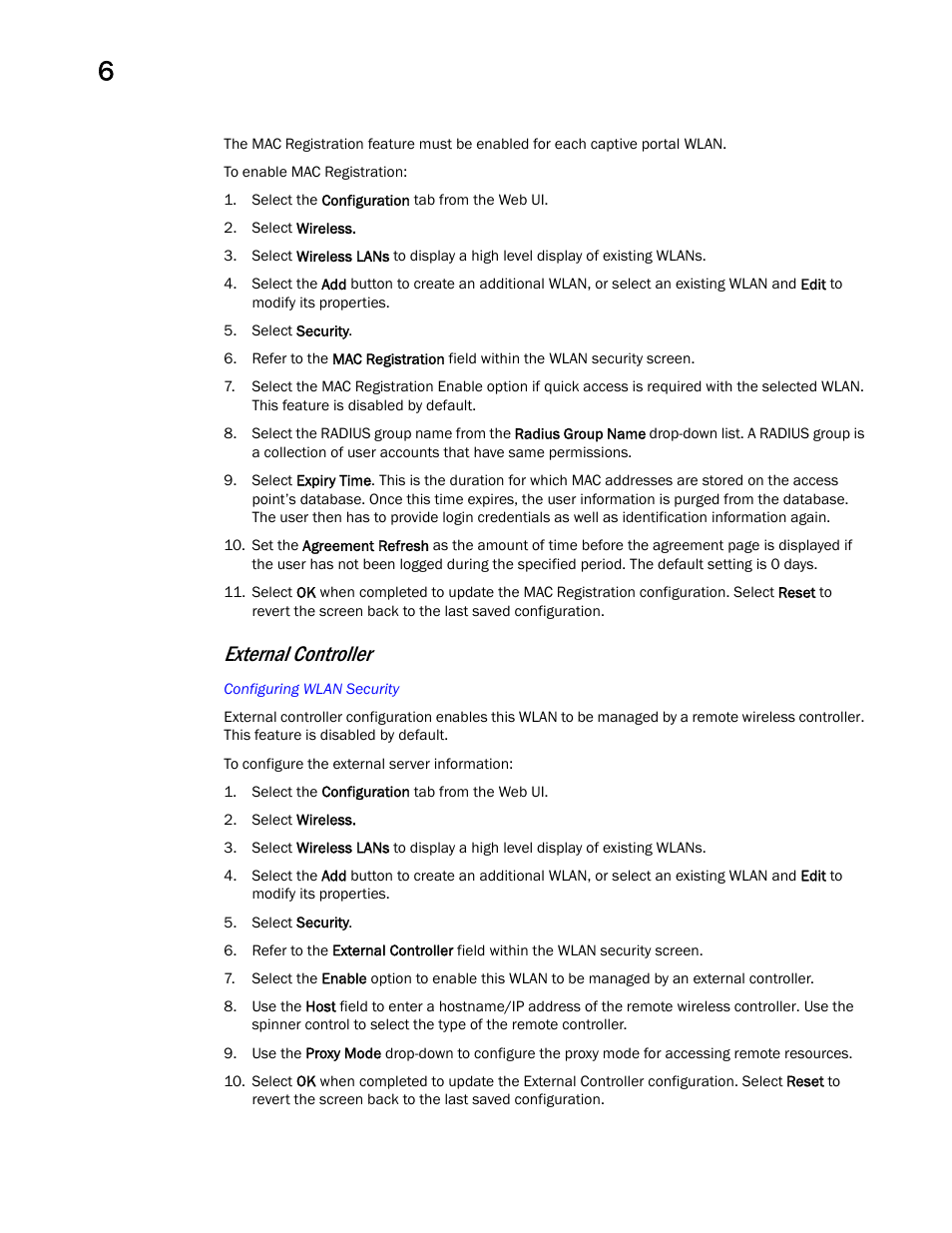 6

The MAC Registration feature must be enabled for each captive portal WLAN.

To enable MAC Registration:

1. Select the Configuration tab from the Web UI.
2. Select Wireless.
3. Select Wireless LANs to display a high level display of existing WLANs.
4. Select the Add button to create an additional WLAN, or select an existing WLAN and Edit to modify its properties.
5. Select Security.
6. Refer to the MAC Registration field within the WLAN security screen.
7. Select the MAC Registration Enable option if quick access is required with the selected WLAN. This feature is disabled by default.
8. Select the RADIUS group name from the Radius Group Name drop-down list. A RADIUS group is a collection of user accounts that have same permissions.
9. Select Expiry Time. This is the duration for which MAC addresses are stored on the access point's database. Once this time expires, the user information is purged from the database. The user then has to provide login credentials as well as identification information again.
10. Set the Agreement Refresh as the amount of time before the agreement page is displayed if the user has not been logged during the specified period. The default setting is 0 days.
11. Select OK when completed to update the MAC Registration configuration. Select Reset to revert the screen back to the last saved configuration.

External Controller

Configuring WLAN Security

External controller configuration enables this WLAN to be managed by a remote wireless controller. This feature is disabled by default.

To configure the external server information:

1. Select the Configuration tab from the Web UI.
2. Select Wireless.
3. Select Wireless LANs to display a high level display of existing WLANs.
4. Select the Add button to create an additional WLAN, or select an existing WLAN and Edit to modify its properties.
5. Select Security.
6. Refer to the External Controller field within the WLAN security screen.
7. Select the Enable option to enable this WLAN to be managed by an external controller.
8. Use the Host field to enter a hostname/IP address of the remote wireless controller. Use the spinner control to select the type of the remote controller.
9. Use the Proxy Mode drop-down to configure the proxy mode for accessing remote resources.
10. Select OK when completed to update the External Controller configuration. Select Reset to revert the screen back to the last saved configuration.